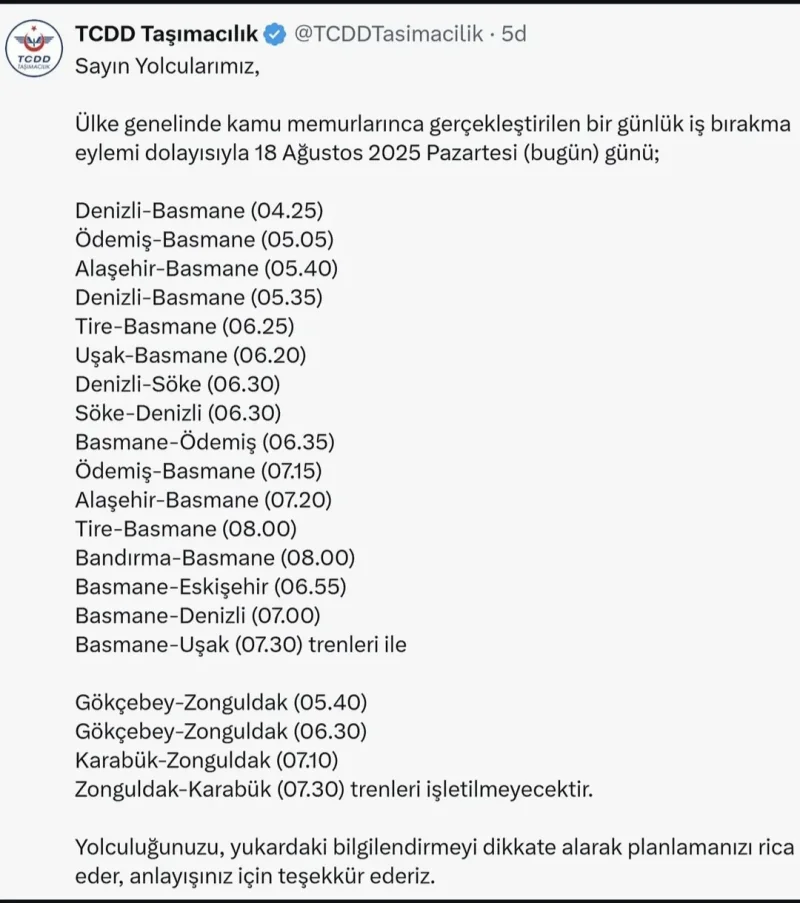 TCDD
TAŞIMACILIK

TCDD Taşımacılık @TCDDTasimacilik · 5d

Sayın Yolcularımız,

Ülke genelinde kamu memurlarınca gerçekleştirilen bir günlük iş bırakma eylemi dolayısıyla 18 Ağustos 2025 Pazartesi (bugün) günü;

Denizli-Basmane (04.25)
Ödemiş-Basmane (05.05)
Alaşehir-Basmane (05.40)
Denizli-Basmane (05.35)
Tire-Basmane (06.25)
Uşak-Basmane (06.20)
Denizli-Söke (06.30)
Söke-Denizli (06.30)
Basmane-Ödemiş (06.35)
Ödemiş-Basmane (07.15)
Alaşehir-Basmane (07.20)
Tire-Basmane (08.00)
Bandırma-Basmane (08.00)
Basmane-Eskişehir (06.55)
Basmane-Denizli (07.00)
Basmane-Uşak (07.30) trenleri ile

Gökçebey-Zonguldak (05.40)
Gökçebey-Zonguldak (06.30)
Karabük-Zonguldak (07.10)
Zonguldak-Karabük (07.30) trenleri işletilmeyecektir.

Yolculuğunuzu, yukardaki bilgilendirmeyi dikkate alarak planlamanızı rica eder, anlayışınız için teşekkür ederiz.